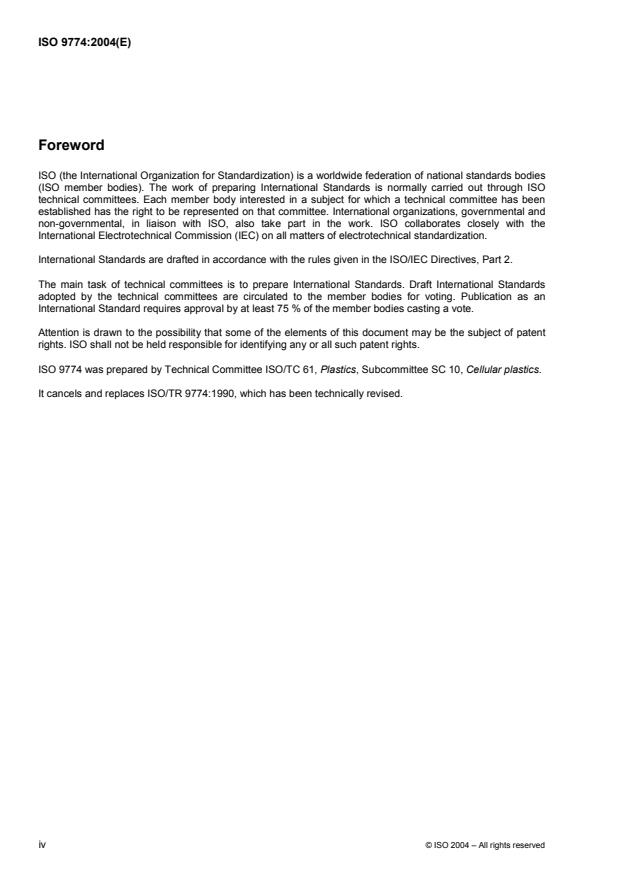 ISO 9774:2004(E)

Foreword

ISO (the International Organization for Standardization) is a worldwide federation of national standards bodies (ISO member bodies). The work of preparing International Standards is normally carried out through ISO technical committees. Each member body interested in a subject for which a technical committee has been established has the right to be represented on that committee. International organizations, governmental and non-governmental, in liaison with ISO, also take part in the work. ISO collaborates closely with the International Electrotechnical Commission (IEC) on all matters of electrotechnical standardization.

International Standards are drafted in accordance with the rules given in the ISO/IEC Directives, Part 2.

The main task of technical committees is to prepare International Standards. Draft International Standards adopted by the technical committees are circulated to the member bodies for voting. Publication as an International Standard requires approval by at least 75 % of the member bodies casting a vote.

Attention is drawn to the possibility that some of the elements of this document may be the subject of patent rights. ISO shall not be held responsible for identifying any or all such patent rights.

ISO 9774 was prepared by Technical Committee ISO/TC 61, Plastics, Subcommittee SC 10, Cellular plastics.

It cancels and replaces ISO/TR 9774:1990, which has been technically revised.

iv

© ISO 2004 – All rights reserved